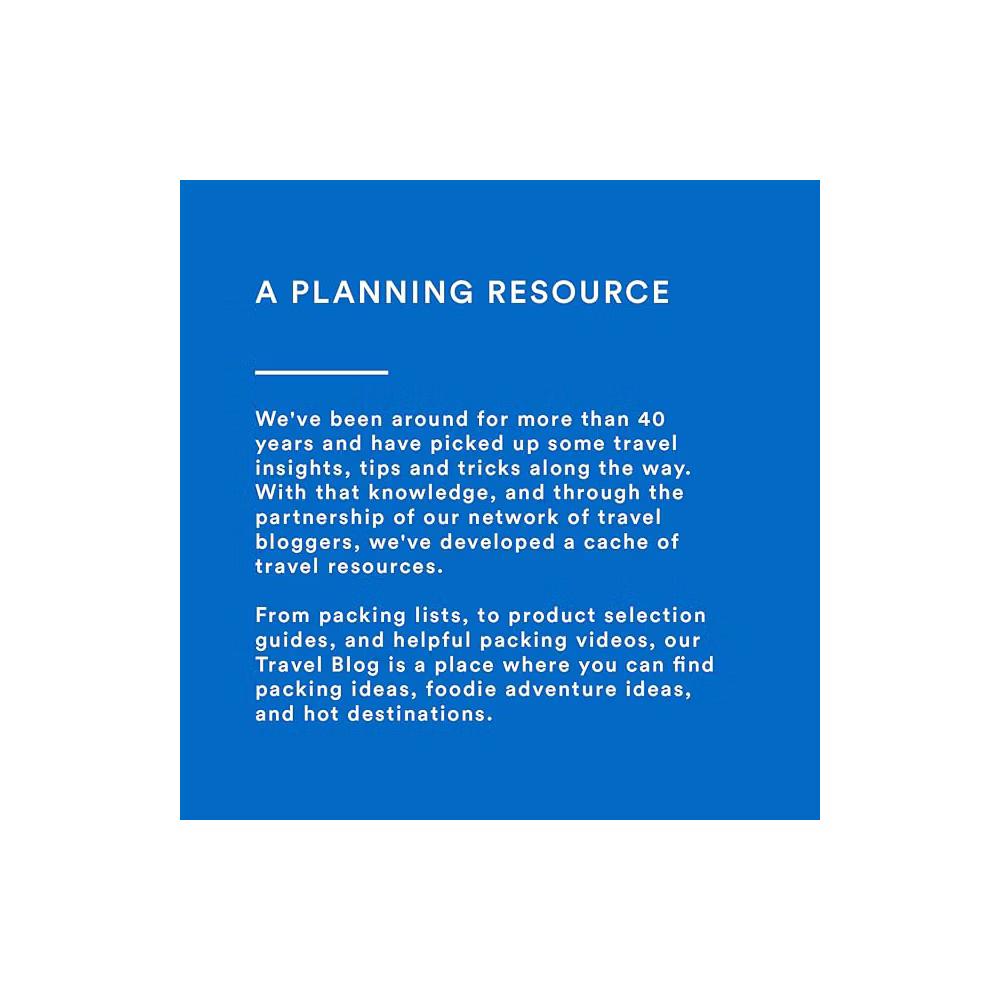 A PLANNING RESOURCE

We've been around for more than 40 years and have picked up some travel insights, tips and tricks along the way. With that knowledge, and through the partnership of our network of travel bloggers, we've developed a cache of travel resources.

From packing lists, to product selection guides, and helpful packing videos, our Travel Blog is a place where you can find packing ideas, foodie adventure ideas, and hot destinations.